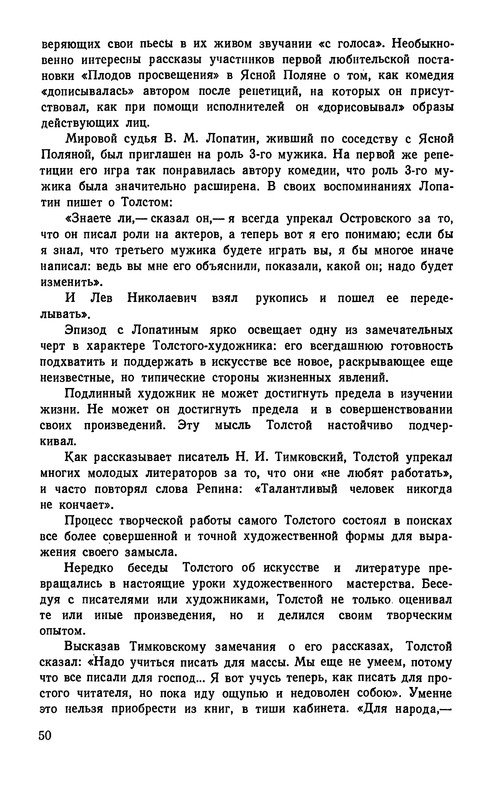 веряющих свои пьесы в их живом звучании «с голоса». Необыкновенно интересны рассказы участников первой любительской постановки «Плодов просвещения» в Ясной Поляне о том, как комедия «дописывалась» автором после репетиций, на которых он присутствовал, как при помощи исполнителей он «дорисовывал» образы действующих лиц.

Мировой судья В. М. Лопатин, живший по соседству с Ясной Поляной, был приглашен на роль 3-го мужика. На первой же репетиции его игра так понравилась автору комедии, что роль 3-го мужика была значительно расширена. В своих воспоминаниях Лопатин пишет о Толстом:

«Знаете ли,— сказал он,— я всегда упрекал Островского за то, что он писал роли на актеров, а теперь вот я его понимаю; если бы я знал, что третьего мужика будете играть вы, я бы многое иначе написал: ведь вы мне его объяснили, показали, какой он; надо будет изменить».

И Лев Николаевич взял рукопись и пошел ее переделывать».

Эпизод с Лопатиным ярко освещает одну из замечательных черт в характере Толстого-художника: его всегдашнюю готовность подхватить и поддержать в искусстве все новое, раскрывающее еще неизвестные, но типические стороны жизненных явлений.

Подлинный художник не может достигнуть предела в изучении жизни. Не может он достигнуть предела и в совершенствовании своих произведений. Эту мысль Толстой настойчиво подчеркивал.

Как рассказывает писатель Н. И. Тимковский, Толстой упрекал многих молодых литераторов за то, что они «не любят работать», и часто повторял слова Репина: «Талантливый человек никогда не кончает».

Процесс творческой работы самого Толстого состоял в поисках все более совершенной и точной художественной формы для выражения своего замысла.

Нередко беседы Толстого об искусстве и литературе превращались в настоящие уроки художественного мастерства. Беседуя с писателями или художниками, Толстой не только оценивал те или иные произведения, но и делился своим творческим опытом.

Высказав Тимковскому замечания о его рассказах, Толстой сказал: «Надо учиться писать для массы. Мы еще не умеем, потому что все писали для господ... Я вот учусь теперь, как писать для простого читателя, но пока иду ощупью и недоволен собою». Умение это нельзя приобрести из книг, в тиши кабинета. «Для народа,—

50